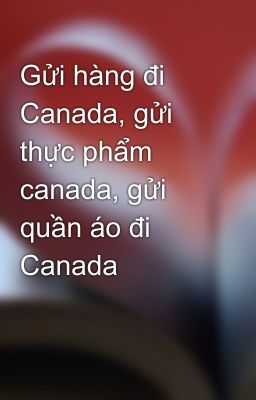 Gửi hàng đi Canada, gửi thực phẩm canada, gửi quần áo đi Canada